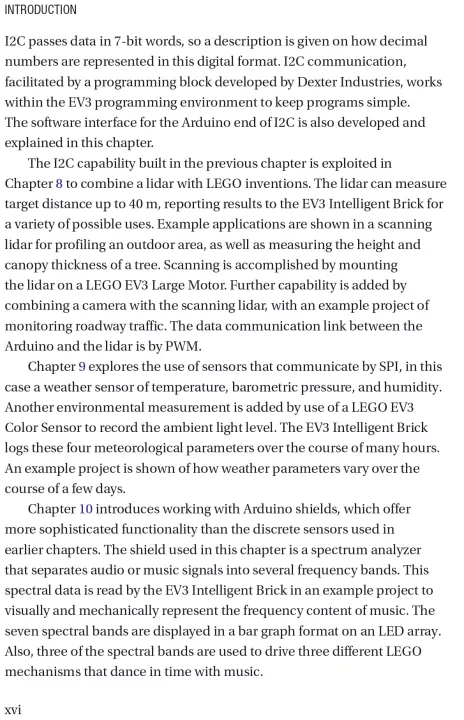 INTRODUCTION

I2C passes data in 7-bit words, so a description is given on how decimal numbers are represented in this digital format. I2C communication, facilitated by a programming block developed by Dexter Industries, works within the EV3 programming environment to keep programs simple. The software interface for the Arduino end of I2C is also developed and explained in this chapter.

The I2C capability built in the previous chapter is exploited in Chapter 8 to combine a lidar with LEGO inventions. The lidar can measure target distance up to 40 m, reporting results to the EV3 Intelligent Brick for a variety of possible uses. Example applications are shown in a scanning lidar for profiling an outdoor area, as well as measuring the height and canopy thickness of a tree. Scanning is accomplished by mounting the lidar on a LEGO EV3 Large Motor. Further capability is added by combining a camera with the scanning lidar, with an example project of monitoring roadway traffic. The data communication link between the Arduino and the lidar is by PWM.

Chapter 9 explores the use of sensors that communicate by SPI, in this case a weather sensor of temperature, barometric pressure, and humidity. Another environmental measurement is added by use of a LEGO EV3 Color Sensor to record the ambient light level. The EV3 Intelligent Brick logs these four meteorological parameters over the course of many hours. An example project is shown of how weather parameters vary over the course of a few days.

Chapter 10 introduces working with Arduino shields, which offer more sophisticated functionality than the discrete sensors used in earlier chapters. The shield used in this chapter is a spectrum analyzer that separates audio or music signals into several frequency bands. This spectral data is read by the EV3 Intelligent Brick in an example project to visually and mechanically represent the frequency content of music. The seven spectral bands are displayed in a bar graph format on an LED array. Also, three of the spectral bands are used to drive three different LEGO mechanisms that dance in time with music.

xvi